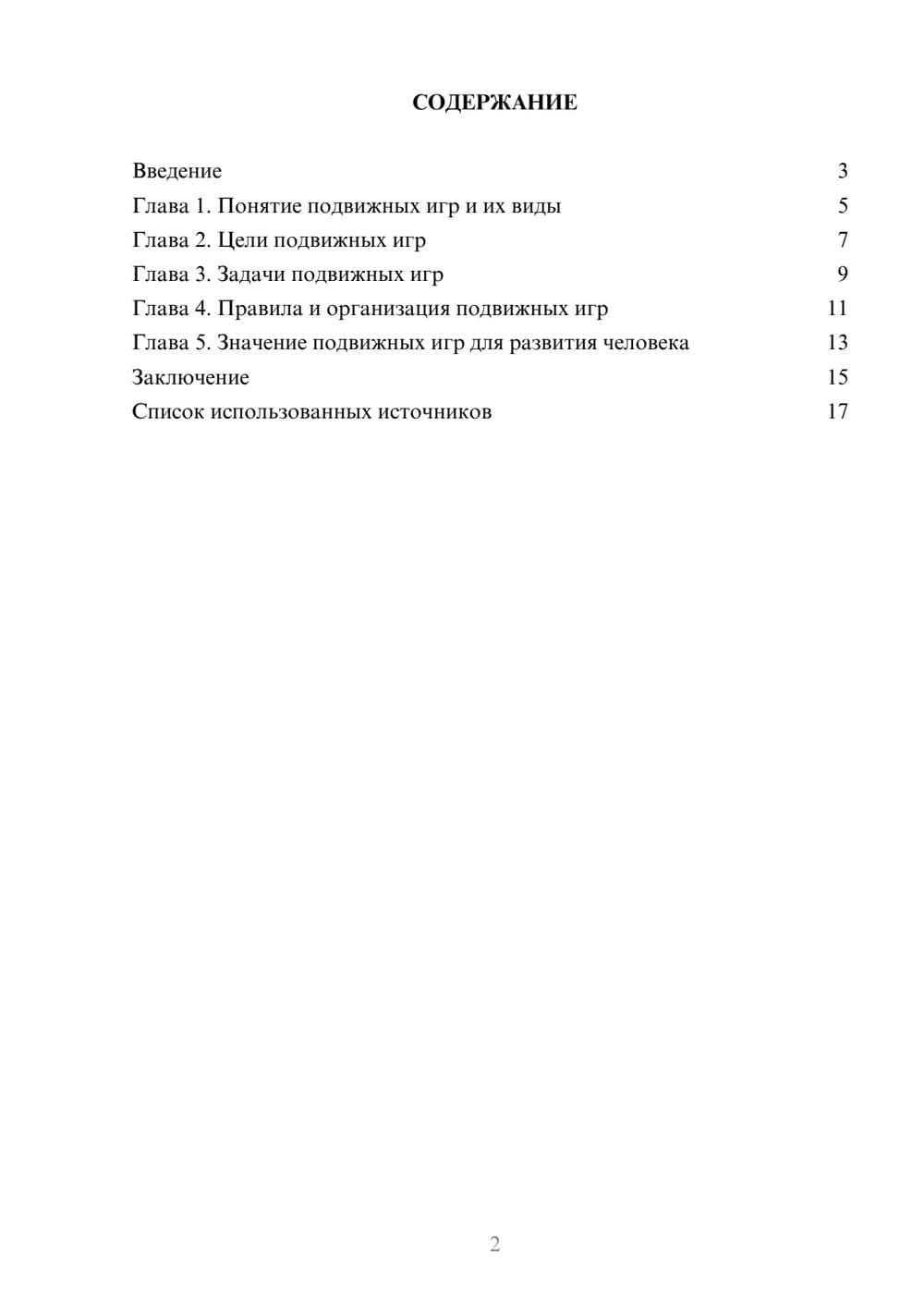 СОДЕРЖАНИЕ

Введение 3
Глава 1. Понятие подвижных игр и их виды 5
Глава 2. Цели подвижных игр 7
Глава 3. Задачи подвижных игр 9
Глава 4. Правила и организация подвижных игр 11
Глава 5. Значение подвижных игр для развития человека 13
Заключение 15
Список использованных источников 17

2